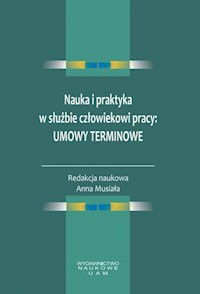 Nauka i praktyka
w służbie człowiekowi pracy:
UMOWY TERMINOWE

Redakcja naukowa
Anna Musiała

WYDAWNICTWO
NAUKOWE
UAM